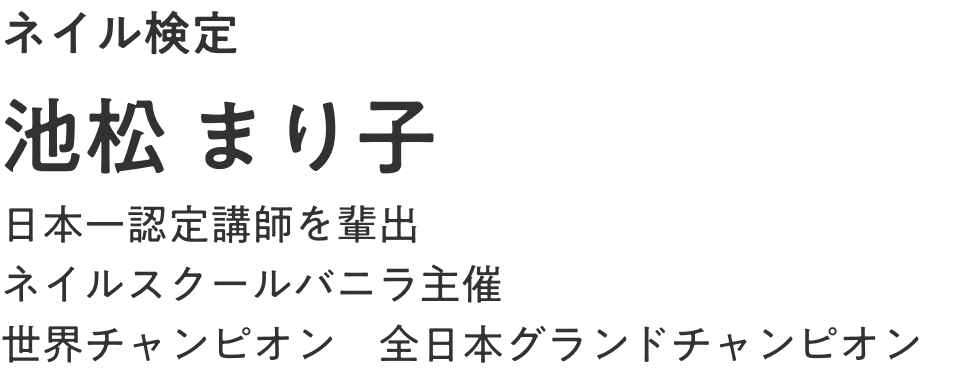 ネイル検定

池松 まり子

日本一認定講師を輩出

ネイルスクールバニラ主催

世界チャンピオン　全日本グランドチャンピオン